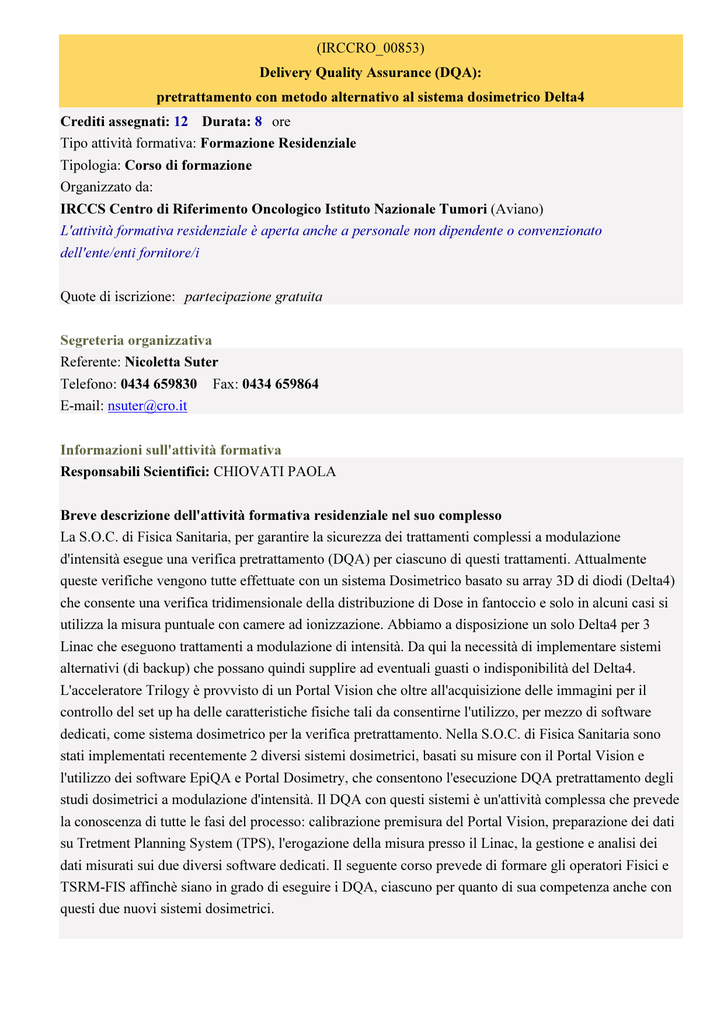 (IRCCRO_00853)
Delivery Quality Assurance (DQA):
pretrattamento con metodo alternativo al sistema dosimetrico Delta4

Crediti assegnati: 12 Durata: 8 ore
Tipo attività formativa: Formazione Residenziale
Tipologia: Corso di formazione
Organizzato da:
IRCCS Centro di Riferimento Oncologico Istituto Nazionale Tumori (Aviano)
L'attività formativa residenziale è aperta anche a personale non dipendente o convenzionato dell'ente/enti fornitore/i

Quote di iscrizione: partecipazione gratuita

Segreteria organizzativa
Referente: Nicoletta Suter
Telefono: 0434 659830 Fax: 0434 659864
E-mail: nsuter@cro.it

Informazioni sull'attività formativa
Responsabili Scientifici: CHIOVATI PAOLA

Breve descrizione dell'attività formativa residenziale nel suo complesso
La S.O.C. di Fisica Sanitaria, per garantire la sicurezza dei trattamenti complessi a modulazione d'intensità esegue una verifica pretrattamento (DQA) per ciascuno di questi trattamenti. Attualmente queste verifiche vengono tutte effettuate con un sistema Dosimetrico basato su array 3D di diodi (Delta4) che consente una verifica tridimensionale della distribuzione di Dose in fantoccio e solo in alcuni casi si utilizza la misura puntuale con camere ad ionizzazione. Abbiamo a disposizione un solo Delta4 per 3 Linac che eseguono trattamenti a modulazione di intensità. Da qui la necessità di implementare sistemi alternativi (di backup) che possano quindi supplire ad eventuali guasti o indisponibilità del Delta4. L'acceleratore Trilogy è provvisto di un Portal Vision che oltre all'acquisizione delle immagini per il controllo del set up ha delle caratteristiche fisiche tali da consentirne l'utilizzo, per mezzo di software dedicati, come sistema dosimetrico per la verifica pretrattamento. Nella S.O.C. di Fisica Sanitaria sono stati implementati recentemente 2 diversi sistemi dosimetrici, basati su misure con il Portal Vision e l'utilizzo dei software EpiQA e Portal Dosimetry, che consentono l'esecuzione DQA pretrattamento degli studi dosimetrici a modulazione d'intensità. Il DQA con questi sistemi è un'attività complessa che prevede la conoscenza di tutte le fasi del processo: calibrazione premisura del Portal Vision, preparazione dei dati su Tretment Planning System (TPS), l'erogazione della misura presso il Linac, la gestione e analisi dei dati misurati sui due diversi software dedicati. Il seguente corso prevede di formare gli operatori Fisici e TSRM-FIS affinchè siano in grado di eseguire i DQA, ciascuno per quanto di sua competenza anche con questi due nuovi sistemi dosimetrici.